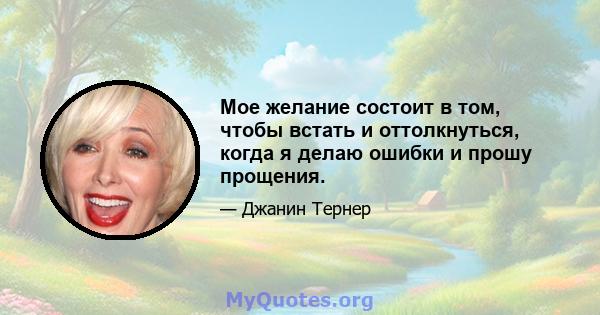 Мое желание состоит в том, чтобы встать и оттолкнуться, когда я делаю ошибки и прошу прощения.

— Джанин Тернер

MyQuotes.org